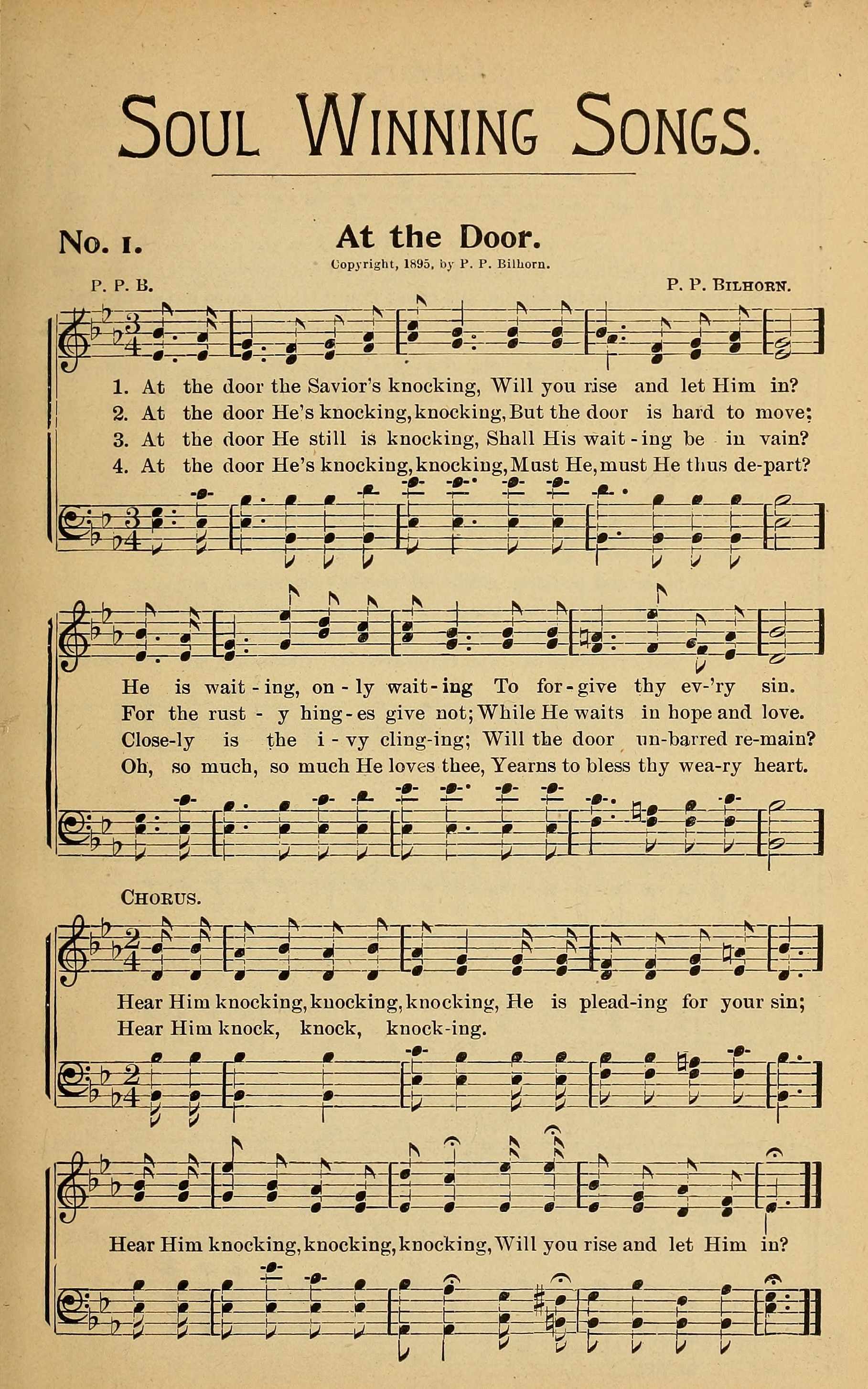 SOUL WINNING SONGS.

No. 1. At the Door.

Copyright, 1895, by P. P. Bilhorn.

P. P. B. P. P. BILHORN.

1. At the door the Savior's knocking, Will you rise and let Him in?
2. At the door He's knocking, knocking, But the door is hard to move;
3. At the door He still is knocking, Shall His wait-ing be in vain?
4. At the door He's knocking, knocking, Must He, must He thus de-part?

He is wait-ing, on-ly wait-ing To for-give thy ev-'ry sin.
For the rust-y hing-es give not; While He waits in hope and love.
Close-ly is the i-vy cling-ing; Will the door un-barred re-main?
Oh, so much, so much He loves thee, Yearns to bless thy wea-ry heart.

CHORUS.

Hear Him knocking, knocking, knocking, He is plead-ing for your sin;
Hear Him knock, knock, knock-ing.

Hear Him knocking, knocking, knocking, Will you rise and let Him in?